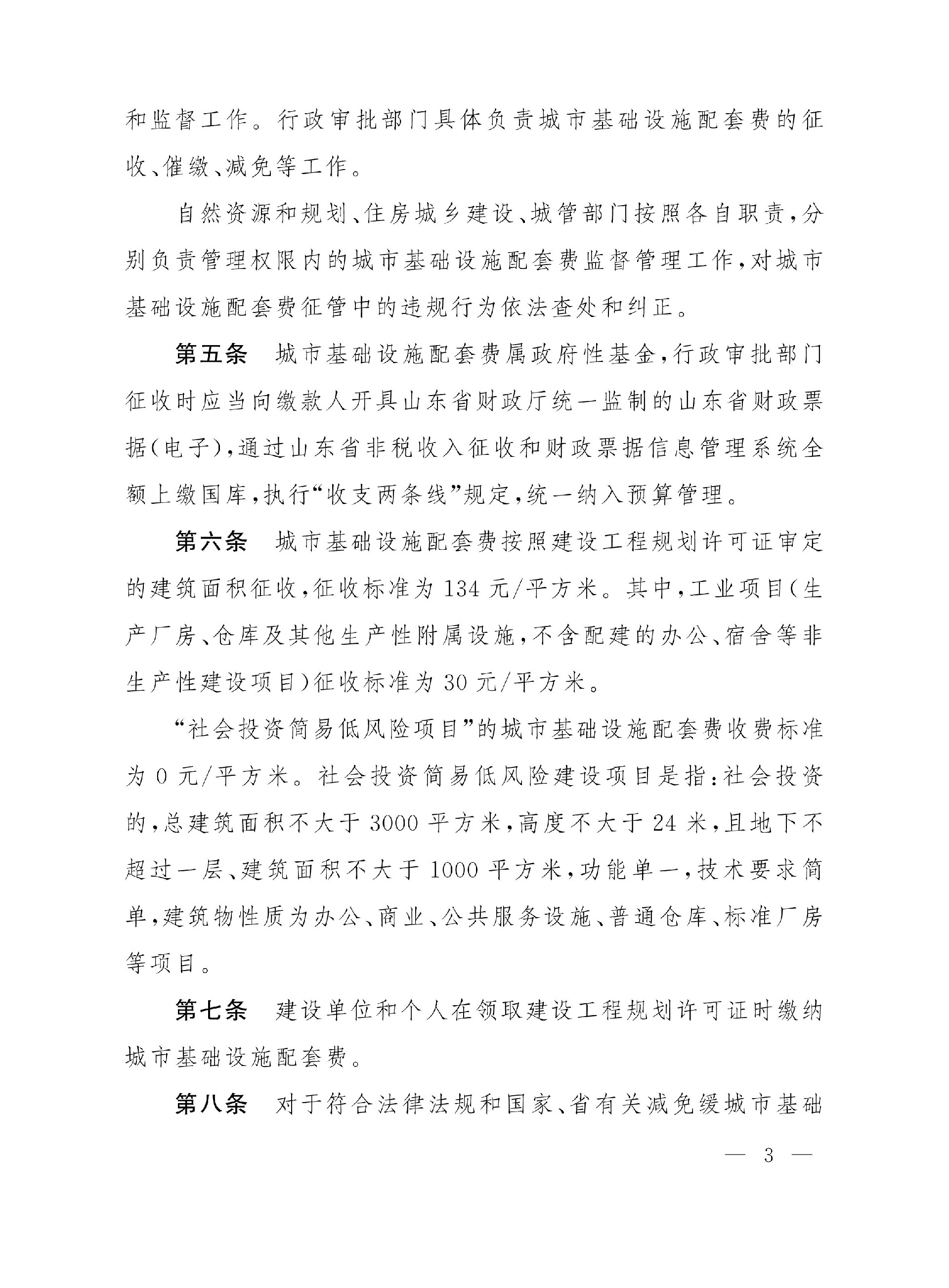 和监督工作。行政审批部门具体负责城市基础设施配套费的征收、催缴、减免等工作。

自然资源和规划、住房城乡建设、城管部门按照各自职责，分别负责管理权限内的城市基础设施配套费监督管理工作，对城市基础设施配套费征管中的违规行为依法查处和纠正。

第五条 城市基础设施配套费属政府性基金，行政审批部门征收时应当向缴款人开具山东省财政厅统一监制的山东省财政票据(电子)，通过山东省非税收入征收和财政票据信息管理系统全额上缴国库，执行“收支两条线”规定，统一纳入预算管理。

第六条 城市基础设施配套费按照建设工程规划许可证审定的建筑面积征收，征收标准为134元/平方米。其中，工业项目(生产厂房、仓库及其他生产性附属设施，不含配建的办公、宿舍等非生产性建设项目)征收标准为30元/平方米。

“社会投资简易低风险项目”的城市基础设施配套费收费标准为0元/平方米。社会投资简易低风险建设项目是指：社会投资的，总建筑面积不大于3000平方米，高度不大于24米，且地下不超过一层、建筑面积不大于1000平方米，功能单一，技术要求简单，建筑物性质为办公、商业、公共服务设施、普通仓库、标准厂房等项目。

第七条 建设单位和个人在领取建设工程规划许可证时缴纳城市基础设施配套费。

第八条 对于符合法律法规和国家、省有关减免缓城市基础

— 3 —